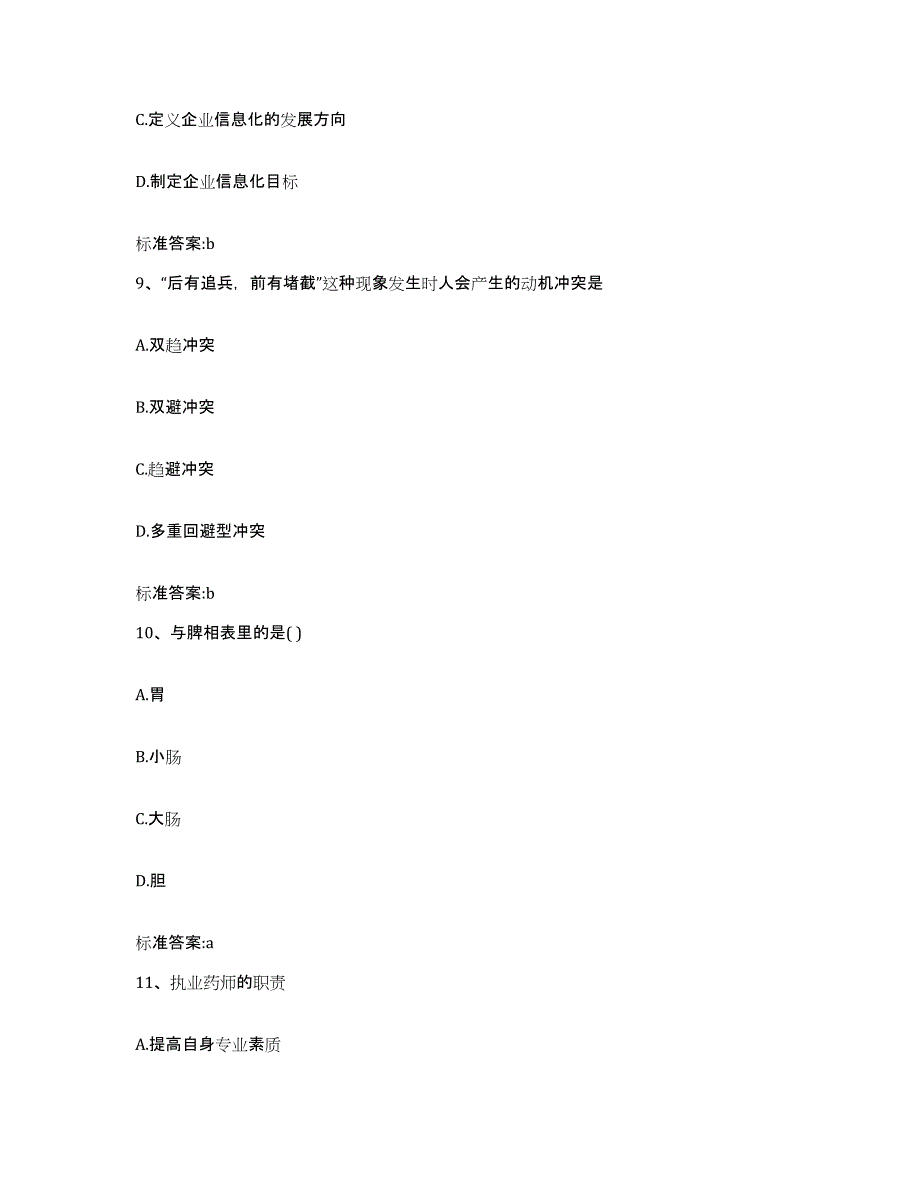 C.定义企业信息化的发展方向

D.制定企业信息化目标

标准答案:b

9、“后有追兵，前有堵截”这种现象发生时人会产生的动机冲突是

A.双趋冲突

B.双避冲突

C.趋避冲突

D.多重回避型冲突

标准答案:b

10、与脾相表里的是( )

A.胃

B.小肠

C.大肠

D.胆

标准答案:a

11、执业药师的职责

A.提高自身专业素质